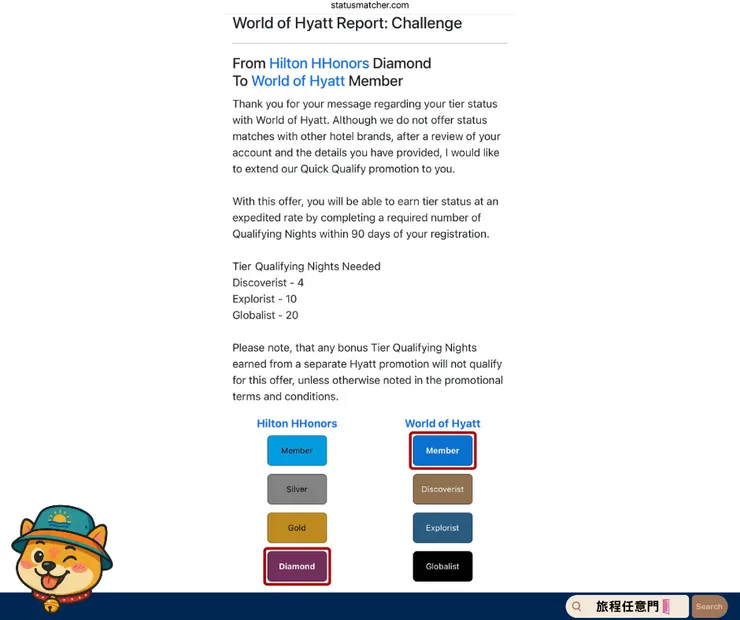 statusmatcher.com

World of Hyatt Report: Challenge

From Hilton HHonors Diamond
To World of Hyatt Member

Thank you for your message regarding your tier status with World of Hyatt. Although we do not offer status matches with other hotel brands, after a review of your account and the details you have provided, I would like to extend our Quick Qualify promotion to you.

With this offer, you will be able to earn tier status at an expedited rate by completing a required number of Qualifying Nights within 90 days of your registration.

Tier Qualifying Nights Needed
Discoverist - 4
Explorist - 10
Globalist - 20

Please note, that any bonus Tier Qualifying Nights earned from a separate Hyatt promotion will not qualify for this offer, unless otherwise noted in the promotional terms and conditions.

Hilton HHonors
Member
Silver
Gold
Diamond

World of Hyatt
Member
Discoverist
Explorist
Globalist

旅程任意門
Search